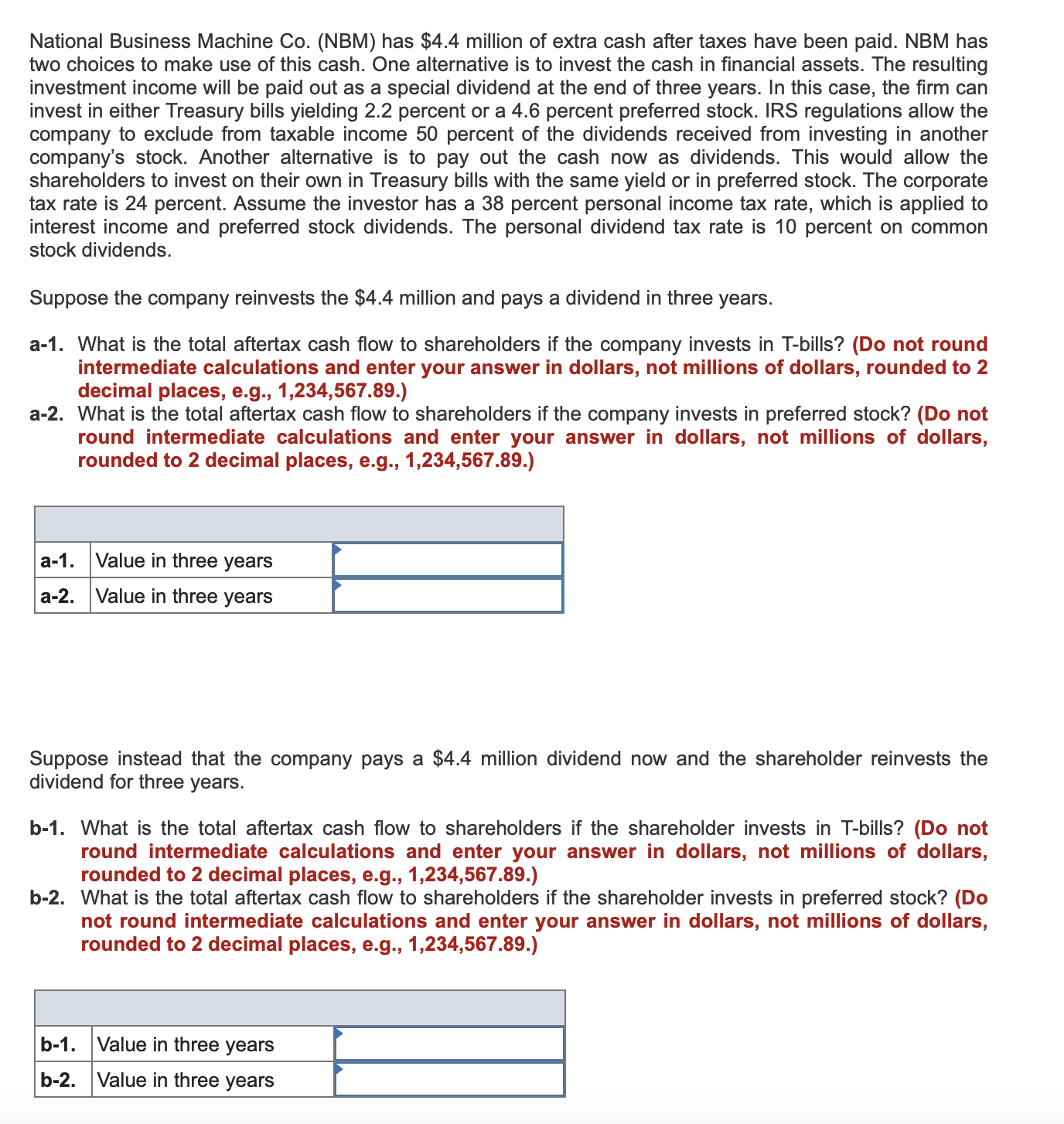 National Business Machine Co. (NBM) has $4.4 million of extra cash after taxes have been paid. NBM has two choices to make use of this cash. One alternative is to invest the cash in financial assets. The resulting investment income will be paid out as a special dividend at the end of three years. In this case, the firm can invest in either Treasury bills yielding 2.2 percent or a 4.6 percent preferred stock. IRS regulations allow the company to exclude from taxable income 50 percent of the dividends received from investing in another company's stock. Another alternative is to pay out the cash now as dividends. This would allow the shareholders to invest on their own in Treasury bills with the same yield or in preferred stock. The corporate tax rate is 24 percent. Assume the investor has a 38 percent personal income tax rate, which is applied to interest income and preferred stock dividends. The personal dividend tax rate is 10 percent on common stock dividends.

Suppose the company reinvests the $4.4 million and pays a dividend in three years.

a-1. What is the total aftertax cash flow to shareholders if the company invests in T-bills? (Do not round intermediate calculations and enter your answer in dollars, not millions of dollars, rounded to 2 decimal places, e.g., 1,234,567.89.)
a-2. What is the total aftertax cash flow to shareholders if the company invests in preferred stock? (Do not round intermediate calculations and enter your answer in dollars, not millions of dollars, rounded to 2 decimal places, e.g., 1,234,567.89.)

| | | |
|---|---|---|
| a-1. | Value in three years | |
| a-2. | Value in three years | |

Suppose instead that the company pays a $4.4 million dividend now and the shareholder reinvests the dividend for three years.

b-1. What is the total aftertax cash flow to shareholders if the shareholder invests in T-bills? (Do not round intermediate calculations and enter your answer in dollars, not millions of dollars, rounded to 2 decimal places, e.g., 1,234,567.89.)
b-2. What is the total aftertax cash flow to shareholders if the shareholder invests in preferred stock? (Do not round intermediate calculations and enter your answer in dollars, not millions of dollars, rounded to 2 decimal places, e.g., 1,234,567.89.)

| | | |
|---|---|---|
| b-1. | Value in three years | |
| b-2. | Value in three years | |